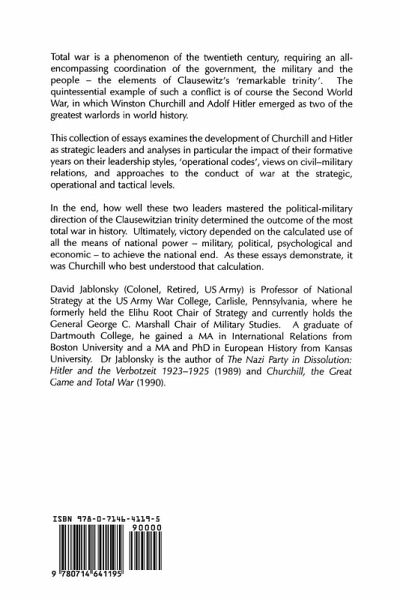 Total war is a phenomenon of the twentieth century, requiring an all-encompassing coordination of the government, the military and the people – the elements of Clausewitz's 'remarkable trinity'. The quintessential example of such a conflict is of course the Second World War, in which Winston Churchill and Adolf Hitler emerged as two of the greatest warlords in world history.

This collection of essays examines the development of Churchill and Hitler as strategic leaders and analyses in particular the impact of their formative years on their leadership styles, 'operational codes', views on civil–military relations, and approaches to the conduct of war at the strategic, operational and tactical levels.

In the end, how well these two leaders mastered the political-military direction of the Clausewitzian trinity determined the outcome of the most total war in history. Ultimately, victory depended on the calculated use of all the means of national power – military, political, psychological and economic – to achieve the national end. As these essays demonstrate, it was Churchill who best understood that calculation.

David Jablonsky (Colonel, Retired, US Army) is Professor of National Strategy at the US Army War College, Carlisle, Pennsylvania, where he formerly held the Elihu Root Chair of Strategy and currently holds the General George C. Marshall Chair of Military Studies. A graduate of Dartmouth College, he gained a MA in International Relations from Boston University and a MA and PhD in European History from Kansas University. Dr Jablonsky is the author of The Nazi Party in Dissolution: Hitler and the Verbotzeit 1923–1925 (1989) and Churchill, the Great Game and Total War (1990).

ISBN 978-0-7146-4119-5

90000

9 780714 641195